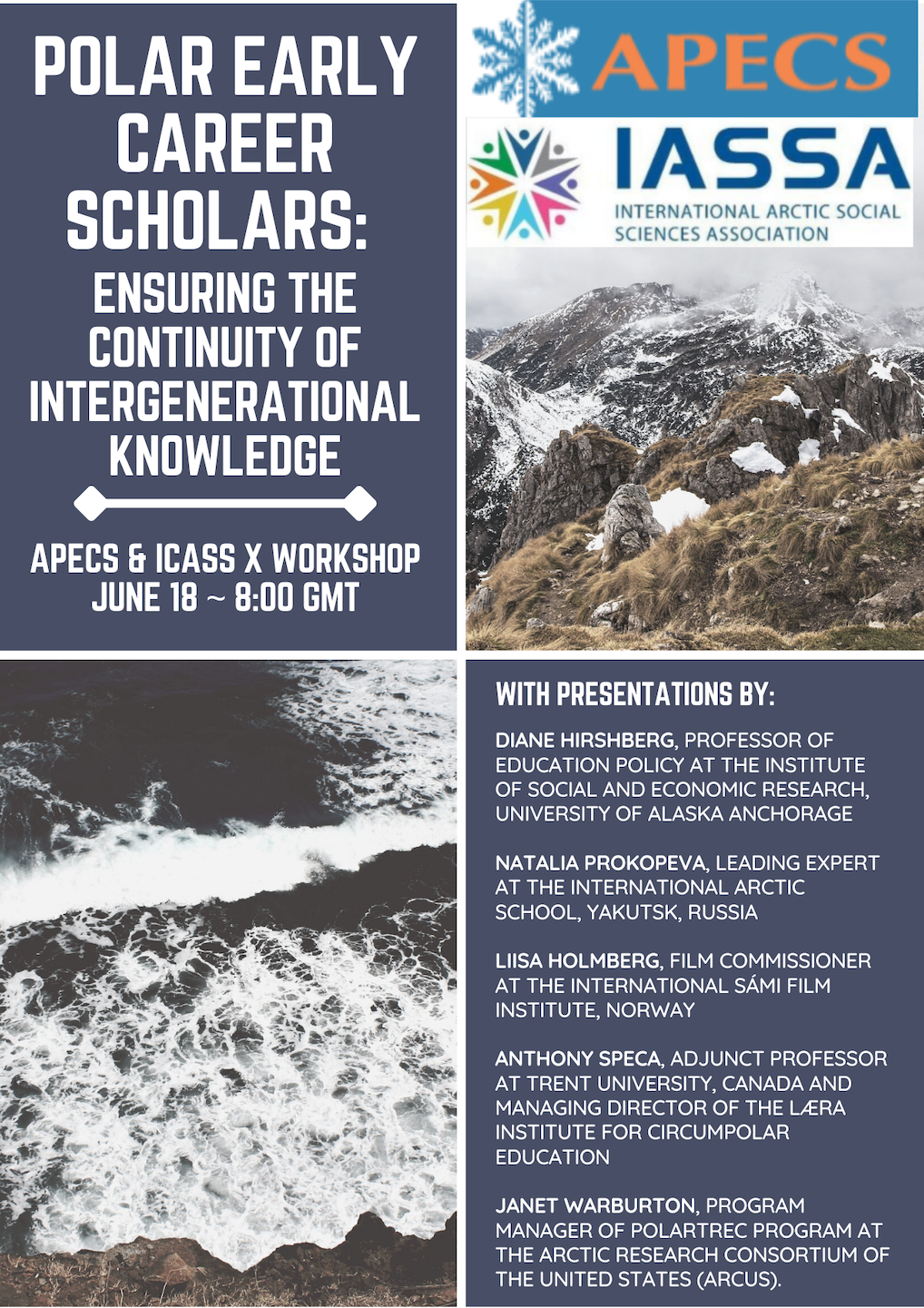 POLAR EARLY CAREER SCHOLARS:

ENSURING THE CONTINUITY OF INTERGENERATIONAL KNOWLEDGE

APECS & ICASS X WORKSHOP
JUNE 18 ~ 8:00 GMT

APECS

IASSA
INTERNATIONAL ARCTIC SOCIAL SCIENCES ASSOCIATION

WITH PRESENTATIONS BY:

DIANE HIRSHBERG, PROFESSOR OF EDUCATION POLICY AT THE INSTITUTE OF SOCIAL AND ECONOMIC RESEARCH, UNIVERSITY OF ALASKA ANCHORAGE

NATALIA PROKOPEVA, LEADING EXPERT AT THE INTERNATIONAL ARCTIC SCHOOL, YAKUTSK, RUSSIA

LIISA HOLMBERG, FILM COMMISSIONER AT THE INTERNATIONAL SÁMI FILM INSTITUTE, NORWAY

ANTHONY SPECA, ADJUNCT PROFESSOR AT TRENT UNIVERSITY, CANADA AND MANAGING DIRECTOR OF THE LÆRA INSTITUTE FOR CIRCUMPOLAR EDUCATION

JANET WARBURTON, PROGRAM MANAGER OF POLARTREC PROGRAM AT THE ARCTIC RESEARCH CONSORTIUM OF THE UNITED STATES (ARCUS).